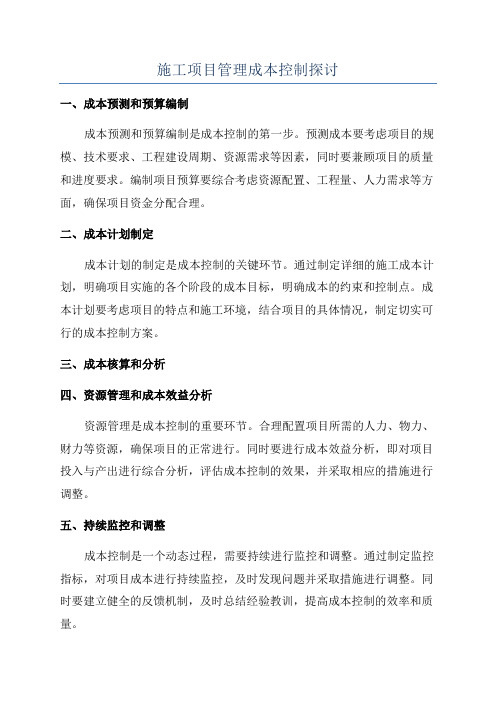 施工项目管理成本控制探讨

一、成本预测和预算编制

成本预测和预算编制是成本控制的第一步。预测成本要考虑项目的规模、技术要求、工程建设周期、资源需求等因素，同时要兼顾项目的质量和进度要求。编制项目预算要综合考虑资源配置、工程量、人力需求等方面，确保项目资金分配合理。

二、成本计划制定

成本计划的制定是成本控制的关键环节。通过制定详细的施工成本计划，明确项目实施的各个阶段的成本目标，明确成本的约束和控制点。成本计划要考虑项目的特点和施工环境，结合项目的具体情况，制定切实可行的成本控制方案。

三、成本核算和分析

四、资源管理和成本效益分析

资源管理是成本控制的重要环节。合理配置项目所需的人力、物力、财力等资源，确保项目的正常进行。同时要进行成本效益分析，即对项目投入与产出进行综合分析，评估成本控制的效果，并采取相应的措施进行调整。

五、持续监控和调整

成本控制是一个动态过程，需要持续进行监控和调整。通过制定监控指标，对项目成本进行持续监控，及时发现问题并采取措施进行调整。同时要建立健全的反馈机制，及时总结经验教训，提高成本控制的效率和质量。